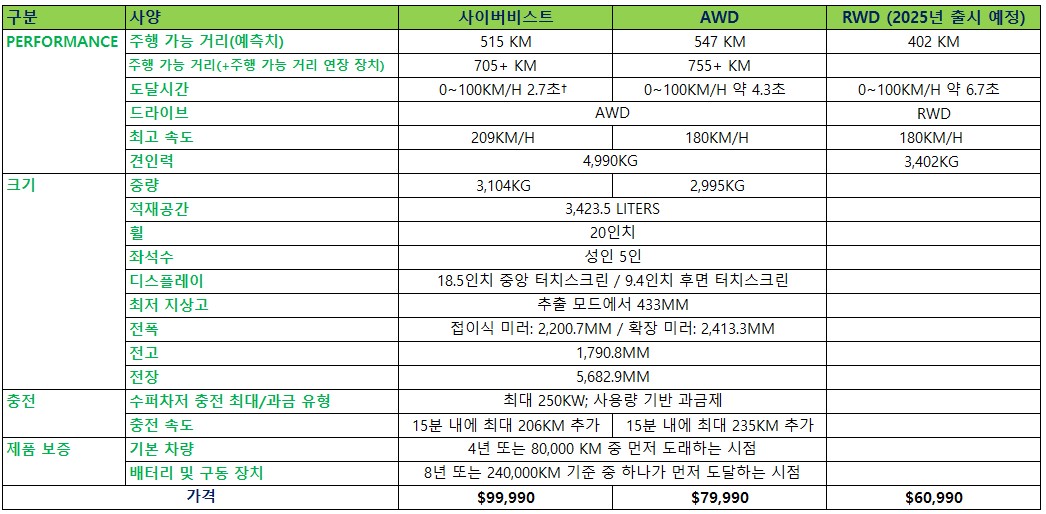 | 구분 | 사양 | 사이버비스트 | AWD | RWD (2025년 출시 예정) |
|---|---|---|---|---|
| PERFORMANCE | 주행 가능 거리(예측치) | 515 KM | 547 KM | 402 KM |
| | 주행 가능 거리(+주행 가능 거리 연장 장치) | 705+ KM | 755+ KM | |
| | 도달시간 | 0~100KM/H 2.7초† | 0~100KM/H 약 4.3초 | 0~100KM/H 약 6.7초 |
| | 드라이브 | AWD | | RWD |
| | 최고 속도 | 209KM/H | 180KM/H | 180KM/H |
| | 견인력 | 4,990KG | | 3,402KG |
| 크기 | 중량 | 3,104KG | 2,995KG | |
| | 적재공간 | 3,423.5 LITERS | | |
| | 휠 | 20인치 | | |
| | 좌석수 | 성인 5인 | | |
| | 디스플레이 | 18.5인치 중앙 터치스크린 / 9.4인치 후면 터치스크린 | | |
| | 최저 지상고 | 추출 모드에서 433MM | | |
| | 전폭 | 접이식 미러: 2,200.7MM / 확장 미러: 2,413.3MM | | |
| | 전고 | 1,790.8MM | | |
| | 전장 | 5,682.9MM | | |
| 충전 | 수퍼차저 충전 최대/과금 유형 | 최대 250KW; 사용량 기반 과금제 | | |
| | 충전 속도 | 15분 내에 최대 206KM 추가 | 15분 내에 최대 235KM 추가 | |
| 제품 보증 | 기본 차량 | 4년 또는 80,000 KM 중 먼저 도래하는 시점 | | |
| | 배터리 및 구동 장치 | 8년 또는 240,000KM 기준 중 하나가 먼저 도달하는 시점 | | |
| 가격 | | $99,990 | $79,990 | $60,990 |